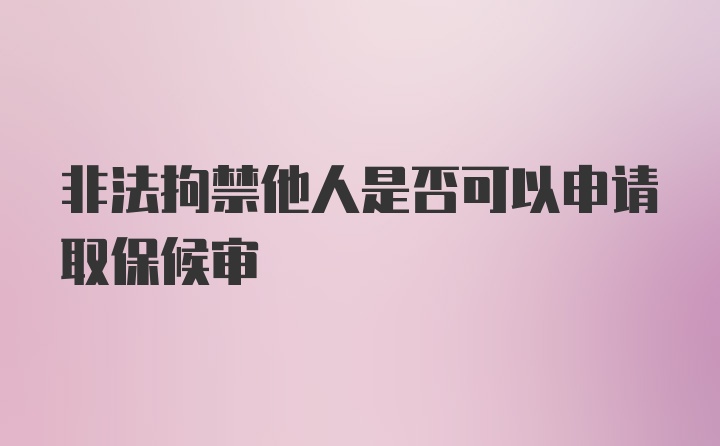 非法拘禁他人是否可以申请取保候审